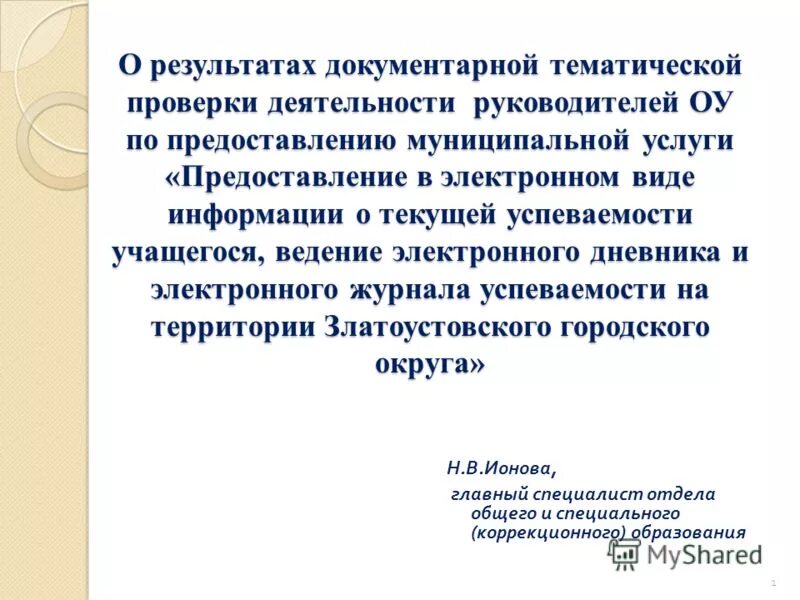 О результатах документарной тематической проверки деятельности руководителей ОУ по предоставлению муниципальной услуги «Предоставление в электронном виде информации о текущей успеваемости учащегося, ведение электронного дневника и электронного журнала успеваемости на территории Златоустовского городского округа»

Н.В.Ионова,

главный специалист отдела общего и специального (коррекционного) образования

MyShared

1